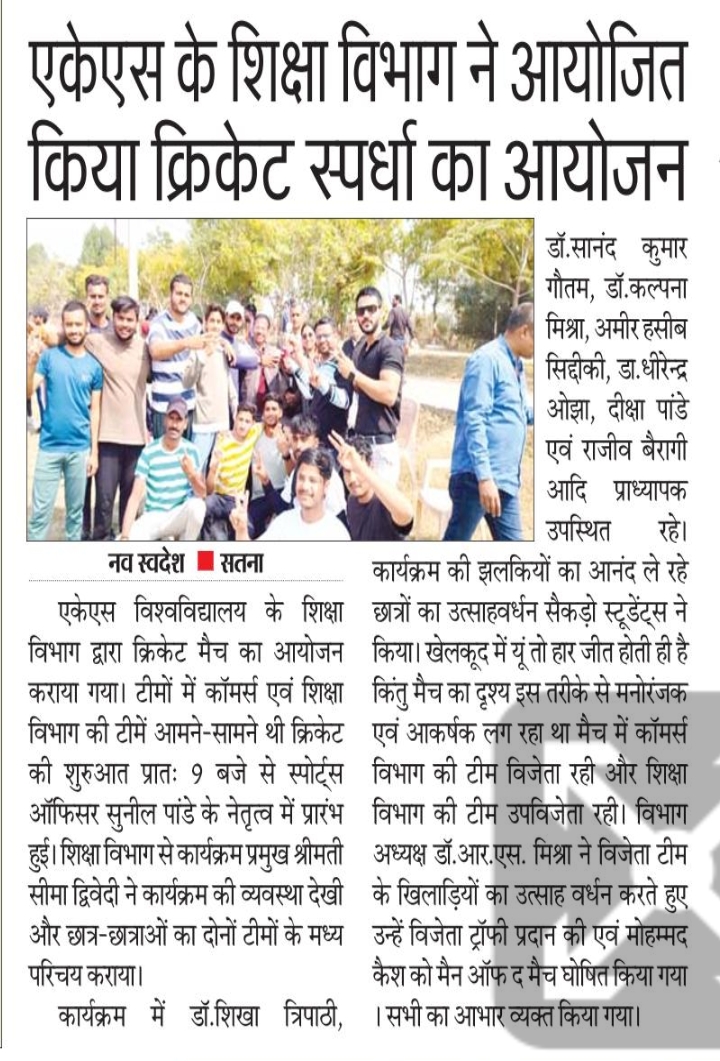 एकेएस के शिक्षा विभाग ने आयोजित किया क्रिकेट स्पर्धा का आयोजन

नव स्वदेश ■ सतना

एकेएस विश्वविद्यालय के शिक्षा विभाग द्वारा क्रिकेट मैच का आयोजन कराया गया। टीमों में कॉमर्स एवं शिक्षा विभाग की टीमें आमने-सामने थी क्रिकेट की शुरुआत प्रातः 9 बजे से स्पोर्ट्स ऑफिसर सुनील पांडे के नेतृत्व में प्रारंभ हुई। शिक्षा विभाग से कार्यक्रम प्रमुख श्रीमती सीमा द्विवेदी ने कार्यक्रम की व्यवस्था देखी और छात्र-छात्राओं का दोनों टीमों के मध्य परिचय कराया।

कार्यक्रम में डॉ.शिखा त्रिपाठी, डॉ.सानंद कुमार गौतम, डॉ.कल्पना मिश्रा, अमीर हसीब सिद्दीकी, डा.धीरेन्द्र ओझा, दीक्षा पांडे एवं राजीव बैरागी आदि प्राध्यापक उपस्थित रहे। कार्यक्रम की झलकियों का आनंद ले रहे छात्रों का उत्साहवर्धन सैकड़ो स्टूडेंट्स ने किया। खेलकूद में यूं तो हार जीत होती ही है किंतु मैच का दृश्य इस तरीके से मनोरंजक एवं आकर्षक लग रहा था मैच में कॉमर्स विभाग की टीम विजेता रही और शिक्षा विभाग की टीम उपविजेता रही। विभाग अध्यक्ष डॉ.आर.एस. मिश्रा ने विजेता टीम के खिलाड़ियों का उत्साह वर्धन करते हुए उन्हें विजेता ट्रॉफी प्रदान की एवं मोहम्मद कैश को मैन ऑफ द मैच घोषित किया गया । सभी का आभार व्यक्त किया गया।